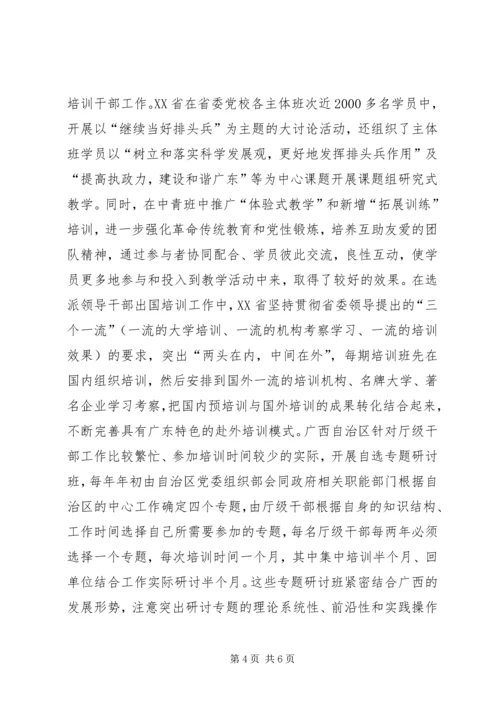 培训干部工作。XX省在省委党校各主体班次近2000多名学员中，开展以“继续当好排头兵”为主题的大讨论活动，还组织了主体班学员以“树立和落实科学发展观，更好地发挥排头兵作用”及“提高执政力，建设和谐广东”等为中心课题开展课题组研究式教学。同时，在中青班中推广“体验式教学”和新增“拓展训练”培训，进一步强化革命传统教育和党性锻炼，培养互助友爱的团队精神，通过参与者协同配合、学员彼此交流，良性互动，使学员更多地参与和投入到教学活动中来，取得了较好的效果。在选派领导干部出国培训工作中，XX省坚持贯彻省委领导提出的“三个一流”（一流的大学培训、一流的机构考察学习、一流的培训效果）的要求，突出“两头在内，中间在外”，每期培训班先在国内组织培训，然后安排到国外一流的培训机构、名牌大学、著名企业学习考察，把国内预培训与国外培训的成果转化结合起来，不断完善具有广东特色的赴外培训模式。广西自治区针对厅级干部工作比较繁忙、参加培训时间较少的实际，开展自选专题研讨班，每年年初由自治区党委组织部会同政府相关职能部门根据自治区的中心工作确定四个专题，由厅级干部根据自身的知识结构、工作时间选择自己所需要参加的专题，每名厅级干部每两年必须选择一个专题，每次培训时间一个月，其中集中培训半个月、回单位结合工作实际研讨半个月。这些专题研讨班紧密结合广西的发展形势，注意突出研讨专题的理论系统性、前沿性和实践操作

第4页 共6页